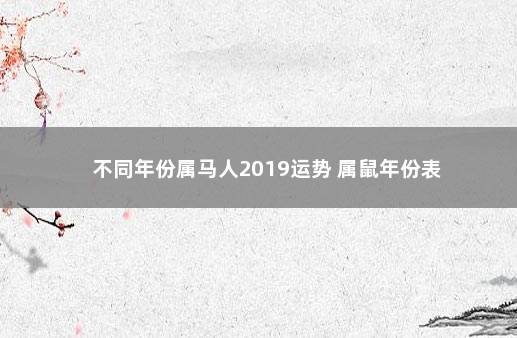 不同年份属马人2019运势 属鼠年份表